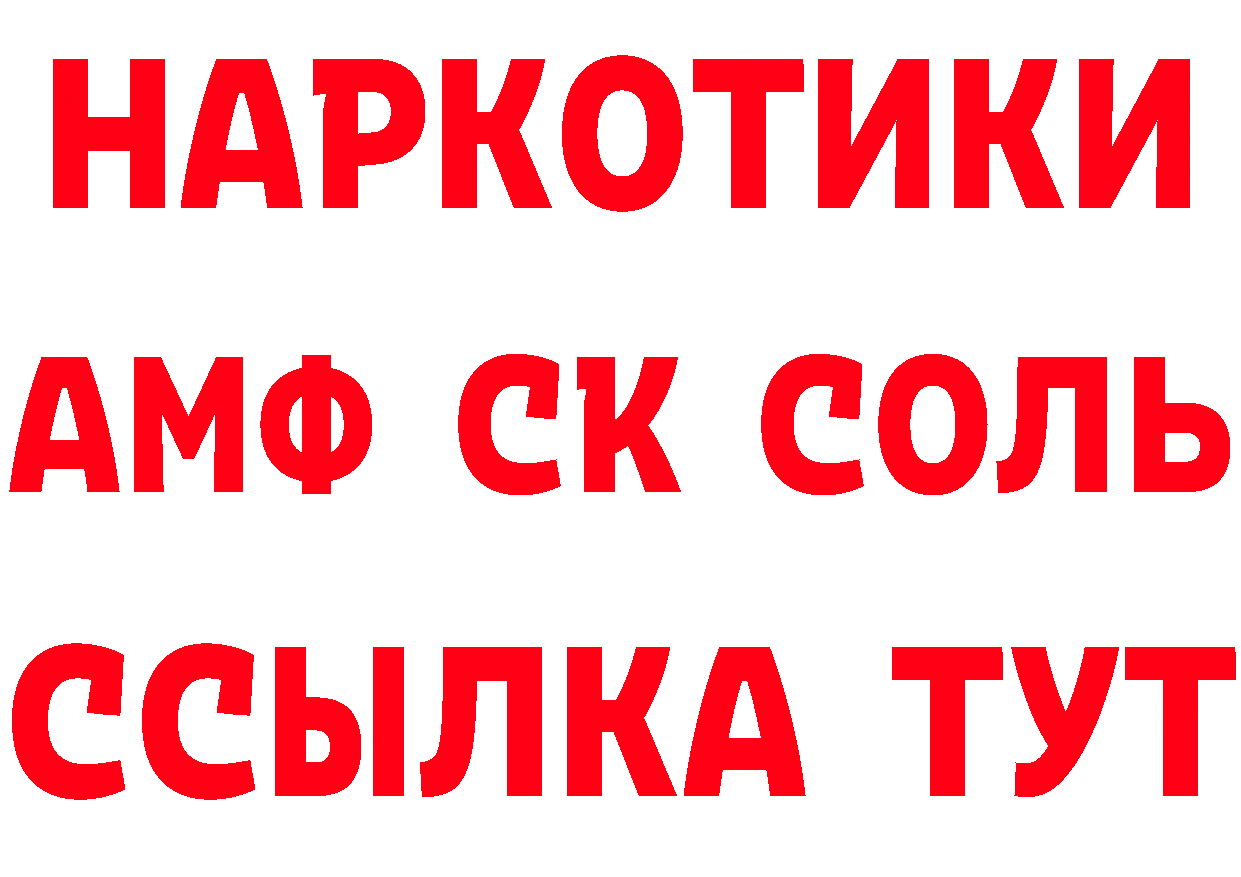 НАРКОТИКИ

АМФ СК СОЛЬ

ССЫЛКА ТУТ